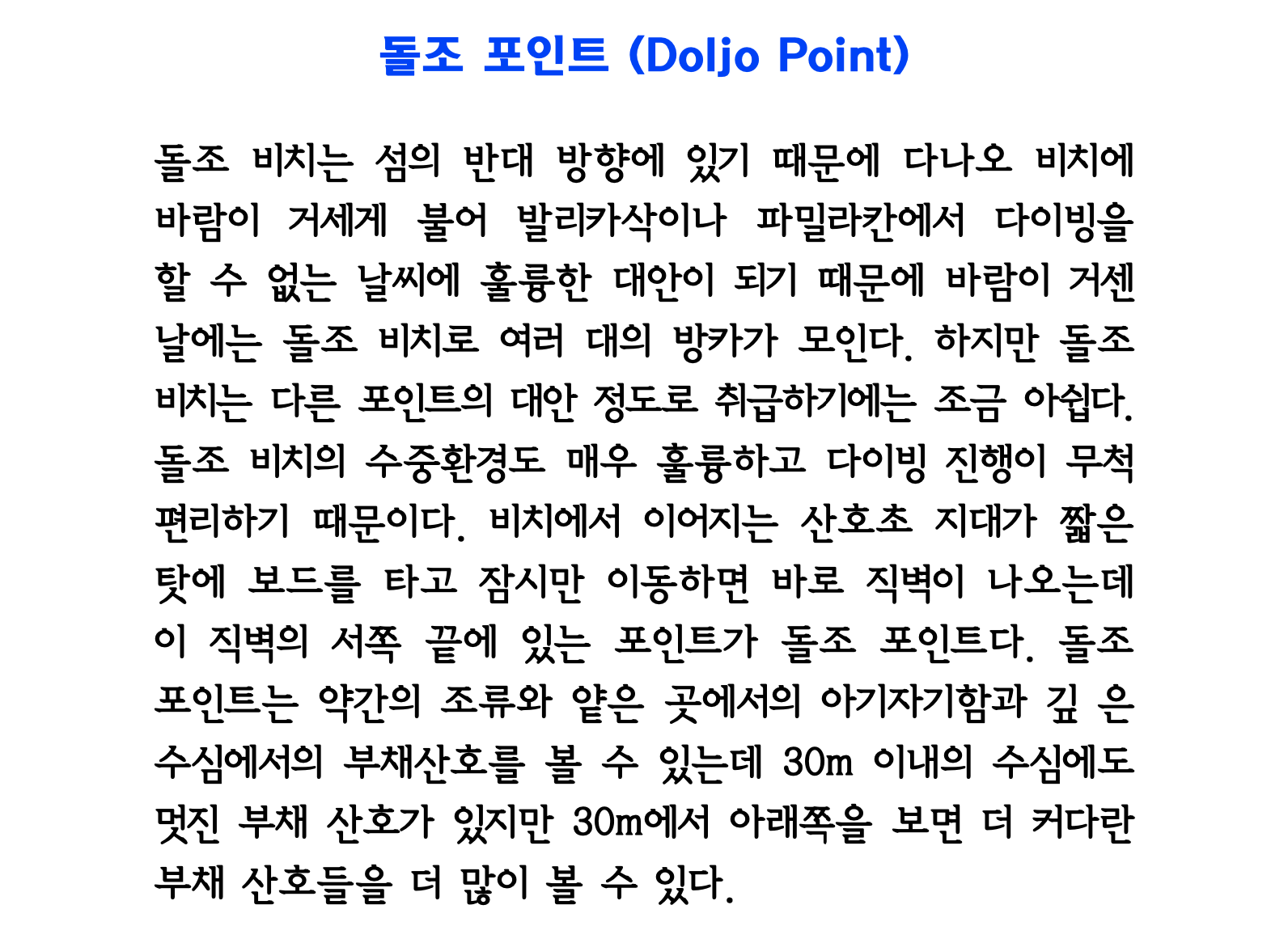 돌조 포인트 (Doljo Point)

돌조 비치는 섬의 반대 방향에 있기 때문에 다나오 비치에 바람이 거세게 불어 발리카삭이나 파밀라칸에서 다이빙을 할 수 없는 날씨에 훌륭한 대안이 되기 때문에 바람이 거센 날에는 돌조 비치로 여러 대의 방카가 모인다. 하지만 돌조 비치는 다른 포인트의 대안 정도로 취급하기에는 조금 아쉽다. 돌조 비치의 수중환경도 매우 훌륭하고 다이빙 진행이 무척 편리하기 때문이다. 비치에서 이어지는 산호초 지대가 짧은 탓에 보드를 타고 잠시만 이동하면 바로 직벽이 나오는데 이 직벽의 서쪽 끝에 있는 포인트가 돌조 포인트다. 돌조 포인트는 약간의 조류와 얕은 곳에서의 아기자기함과 깊 은 수심에서의 부채산호를 볼 수 있는데 30m 이내의 수심에도 멋진 부채 산호가 있지만 30m에서 아래쪽을 보면 더 커다란 부채 산호들을 더 많이 볼 수 있다.